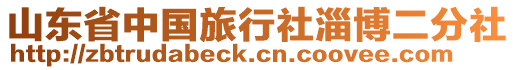 山东省中国旅行社淄博二分社
http://zbtrudabeck.cn.coovee.com